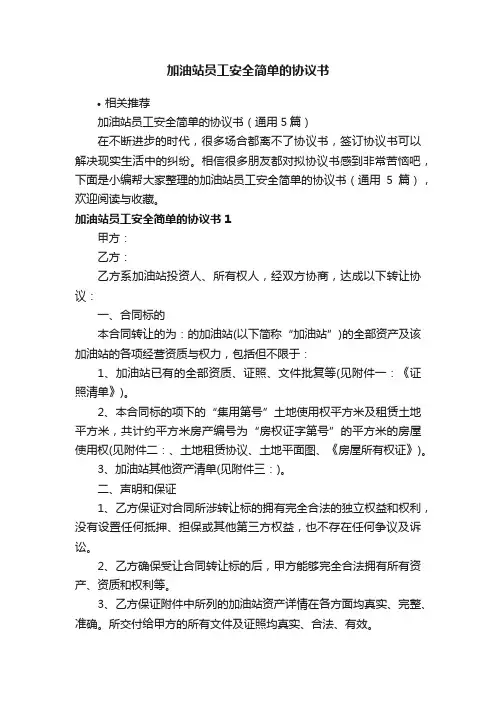 加油站员工安全简单的协议书

• 相关推荐

加油站员工安全简单的协议书（通用 5 篇）

在不断进步的时代，很多场合都离不了协议书，签订协议书可以解决现实生活中的纠纷。相信很多朋友都对拟协议书感到非常苦恼吧，下面是小编帮大家整理的加油站员工安全简单的协议书（通用 5 篇），欢迎阅读与收藏。

加油站员工安全简单的协议书 1

甲方：

乙方：

乙方系加油站投资人、所有权人，经双方协商，达成以下转让协议：

一、合同标的

本合同转让的为：的加油站(以下简称“加油站”)的全部资产及该加油站的各项经营资质与权力，包括但不限于：

1、加油站已有的全部资质、证照、文件批复等(见附件一：《证照清单》)。

2、本合同标的项下的“集用第号”土地使用权平方米及租赁土地平方米，共计约平方米房产编号为“房权证字第号”的平方米的房屋使用权(见附件二：、土地租赁协议、土地平面图、《房屋所有权证》)。

3、加油站其他资产清单(见附件三：)。

二、声明和保证

1、乙方保证对合同所涉转让标的拥有完全合法的独立权益和权利，没有设置任何抵押、担保或其他第三方权益，也不存在任何争议及诉讼。

2、乙方确保受让合同转让标的后，甲方能够完全合法拥有所有资产、资质和权利等。

3、乙方保证附件中所列的加油站资产详情在各方面均真实、完整、准确。所交付给甲方的所有文件及证照均真实、合法、有效。